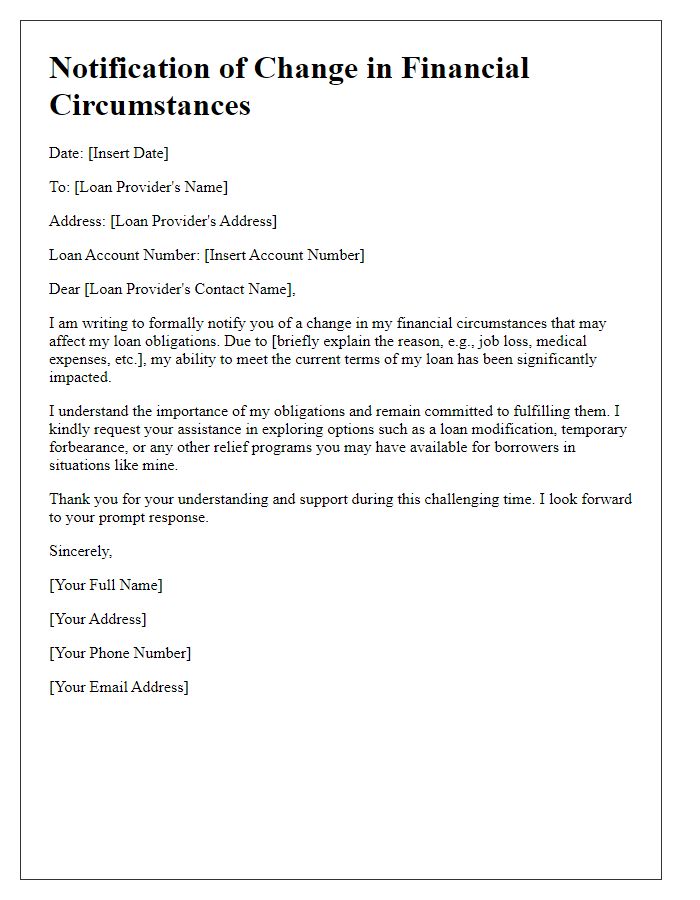 Notification of Change in Financial Circumstances

Date: [Insert Date]

To: [Loan Provider's Name]

Address: [Loan Provider's Address]

Loan Account Number: [Insert Account Number]

Dear [Loan Provider's Contact Name],

I am writing to formally notify you of a change in my financial circumstances that may affect my loan obligations. Due to [briefly explain the reason, e.g., job loss, medical expenses, etc.], my ability to meet the current terms of my loan has been significantly impacted.

I understand the importance of my obligations and remain committed to fulfilling them. I kindly request your assistance in exploring options such as a loan modification, temporary forbearance, or any other relief programs you may have available for borrowers in situations like mine.

Thank you for your understanding and support during this challenging time. I look forward to your prompt response.

Sincerely,

[Your Full Name]

[Your Address]

[Your Phone Number]

[Your Email Address]